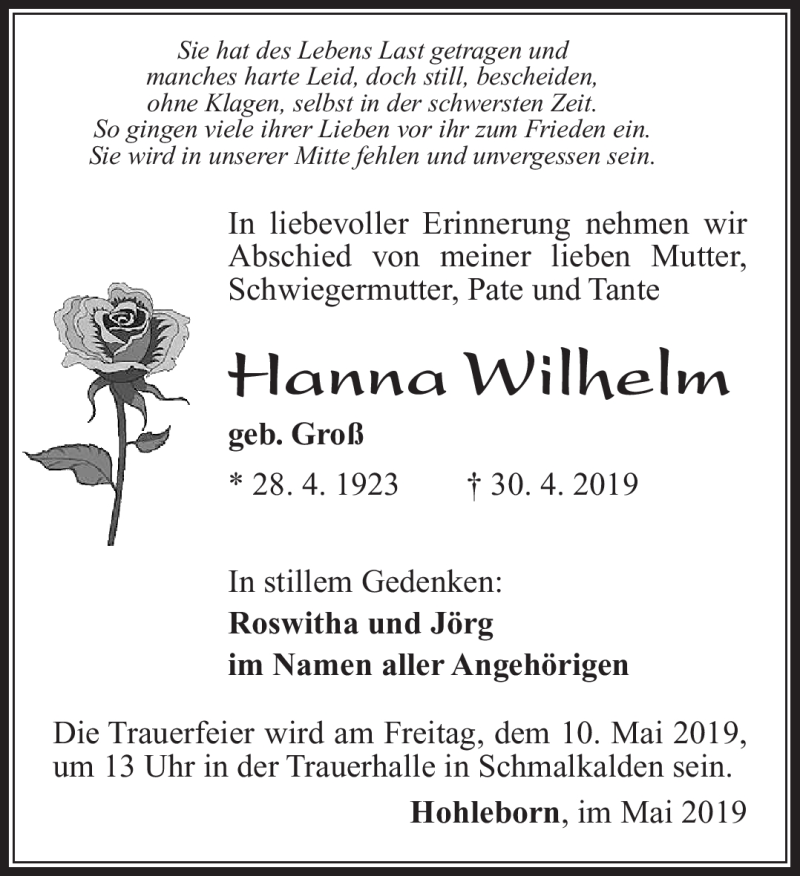 Sie hat des Lebens Last getragen und manches harte Leid, doch still, bescheiden, ohne Klagen, selbst in der schwersten Zeit. So gingen viele ihrer Lieben vor ihr zum Frieden ein. Sie wird in unserer Mitte fehlen und unvergessen sein.

In liebevoller Erinnerung nehmen wir Abschied von meiner lieben Mutter, Schwiegermutter, Pate und Tante

Hanna Wilhelm

geb. Groß

* 28. 4. 1923 † 30. 4. 2019

In stillem Gedenken:
Roswitha und Jörg
im Namen aller Angehörigen

Die Trauerfeier wird am Freitag, dem 10. Mai 2019, um 13 Uhr in der Trauerhalle in Schmalkalden sein.

Hohleborn, im Mai 2019